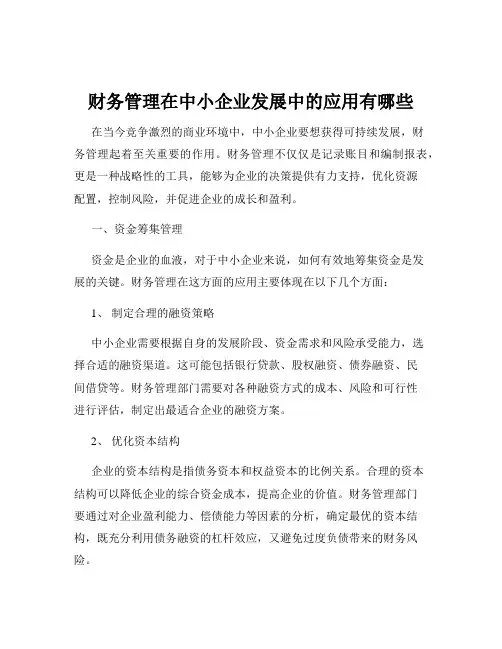 财务管理在中小企业发展中的应用有哪些

在当今竞争激烈的商业环境中，中小企业要想获得可持续发展，财务管理起着至关重要的作用。财务管理不仅仅是记录账目和编制报表，更是一种战略性的工具，能够为企业的决策提供有力支持，优化资源配置，控制风险，并促进企业的成长和盈利。

一、资金筹集管理

资金是企业的血液，对于中小企业来说，如何有效地筹集资金是发展的关键。财务管理在这方面的应用主要体现在以下几个方面：

1、 制定合理的融资策略

中小企业需要根据自身的发展阶段、资金需求和风险承受能力，选择合适的融资渠道。这可能包括银行贷款、股权融资、债券融资、民间借贷等。财务管理部门需要对各种融资方式的成本、风险和可行性进行评估，制定出最适合企业的融资方案。

2、 优化资本结构

企业的资本结构是指债务资本和权益资本的比例关系。合理的资本结构可以降低企业的综合资金成本，提高企业的价值。财务管理部门要通过对企业盈利能力、偿债能力等因素的分析，确定最优的资本结构，既充分利用债务融资的杠杆效应，又避免过度负债带来的财务风险。